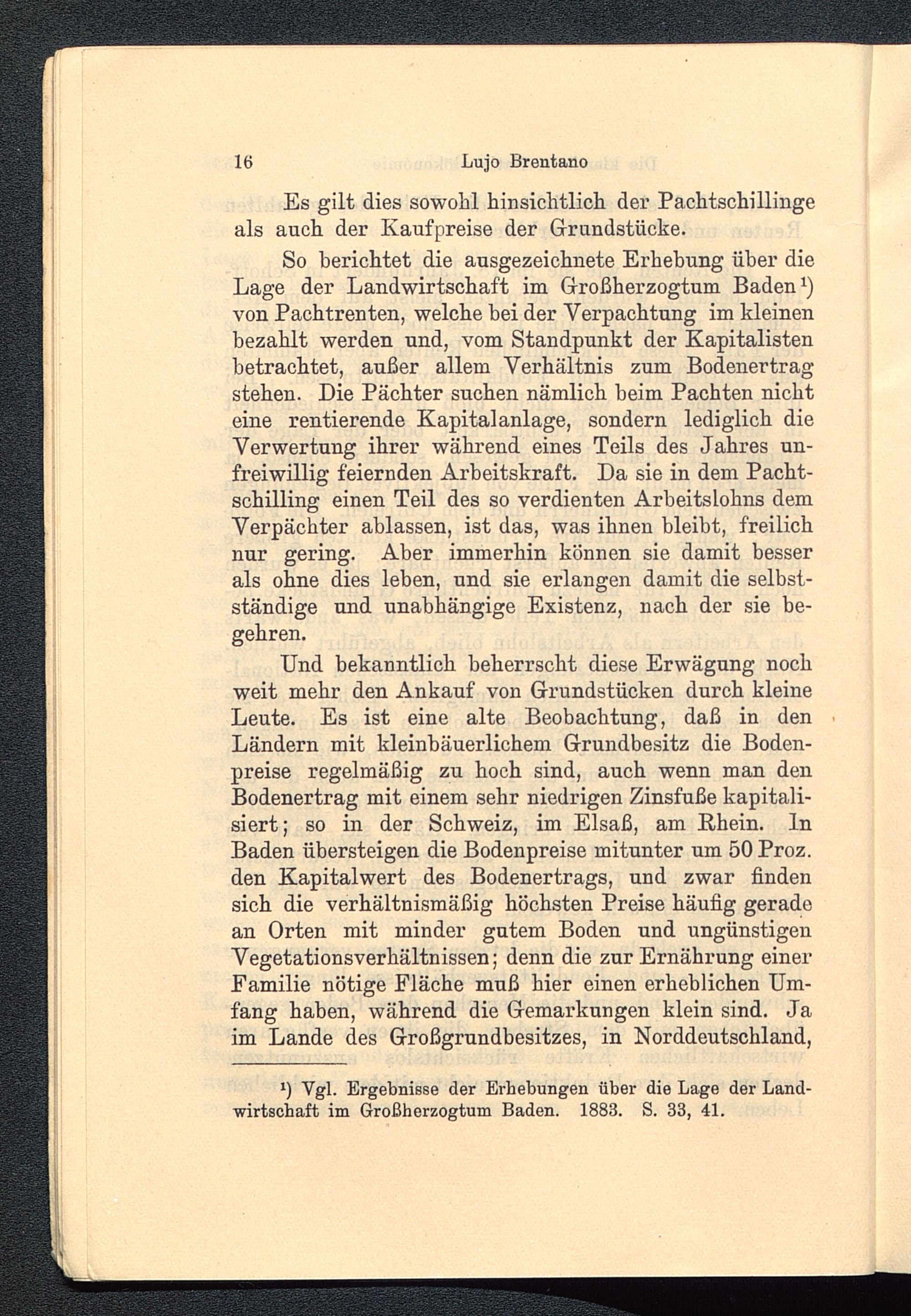 16 Lujo Brentano

Es gilt dies sowohl hinsichtlich der Pachtschillinge als auch der Kaufpreise der Grundstücke.

So berichtet die ausgezeichnete Erhebung über die Lage der Landwirtschaft im Großherzogtum Baden¹) von Pachtrenten, welche bei der Verpachtung im kleinen bezahlt werden und, vom Standpunkt der Kapitalisten betrachtet, außer allem Verhältnis zum Bodenertrag stehen. Die Pächter suchen nämlich beim Pachten nicht eine rentierende Kapitalanlage, sondern lediglich die Verwertung ihrer während eines Teils des Jahres unfreiwillig feiernden Arbeitskraft. Da sie in dem Pachtschilling einen Teil des so verdienten Arbeitslohns dem Verpächter ablassen, ist das, was ihnen bleibt, freilich nur gering. Aber immerhin können sie damit besser als ohne dies leben, und sie erlangen damit die selbstständige und unabhängige Existenz, nach der sie begehren.

Und bekanntlich beherrscht diese Erwägung noch weit mehr den Ankauf von Grundstücken durch kleine Leute. Es ist eine alte Beobachtung, daß in den Ländern mit kleinbäuerlichem Grundbesitz die Bodenpreise regelmäßig zu hoch sind, auch wenn man den Bodenertrag mit einem sehr niedrigen Zinsfuße kapitalisiert; so in der Schweiz, im Elsaß, am Rhein. In Baden übersteigen die Bodenpreise mitunter um 50 Proz. den Kapitalwert des Bodenertrags, und zwar finden sich die verhältnismäßig höchsten Preise häufig gerade an Orten mit minder gutem Boden und ungünstigen Vegetationsverhältnissen; denn die zur Ernährung einer Familie nötige Fläche muß hier einen erheblichen Umfang haben, während die Gemarkungen klein sind. Ja im Lande des Großgrundbesitzes, in Norddeutschland,

¹) Vgl. Ergebnisse der Erhebungen über die Lage der Landwirtschaft im Großherzogtum Baden. 1883. S. 33, 41.